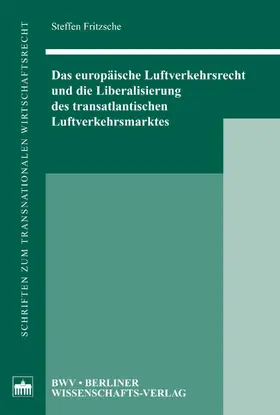 SCHRIFTEN ZUM TRANSNATIONALEN WIRTSCHAFTSRECHT

Steffen Fritzsche

Das europäische Luftverkehrsrecht und die Liberalisierung des transatlantischen Luftverkehrsmarktes

BWV • BERLINER WISSENSCHAFTS-VERLAG